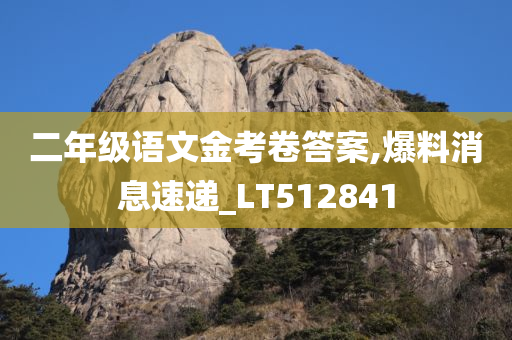 二年级语文金考卷答案,爆料消息速递_LT512841